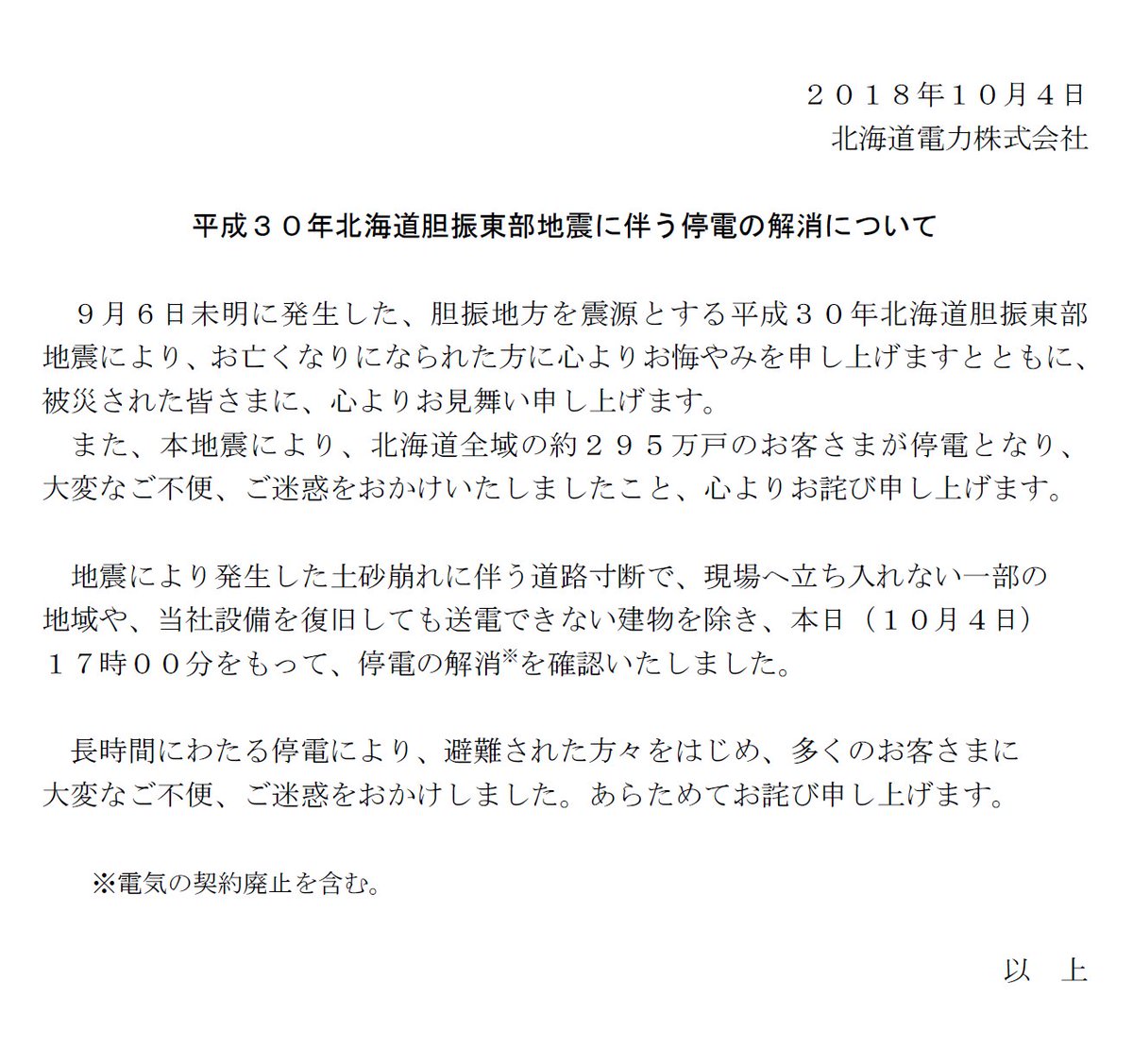 ２０１８年１０月４日
北海道電力株式会社

平成３０年北海道胆振東部地震に伴う停電の解消について

９月６日未明に発生した、胆振地方を震源とする平成３０年北海道胆振東部地震により、お亡くなりになられた方に心よりお悔やみを申し上げますとともに、被災された皆さまに、心よりお見舞い申し上げます。
また、本地震により、北海道全域の約２９５万戸のお客さまが停電となり、大変なご不便、ご迷惑をおかけいたしましたこと、心よりお詫び申し上げます。

地震により発生した土砂崩れに伴う道路寸断で、現場へ立ち入れない一部の地域や、当社設備を復旧しても送電できない建物を除き、本日（１０月４日）１７時００分をもって、停電の解消※を確認いたしました。

長時間にわたる停電により、避難された方々をはじめ、多くのお客さまに大変なご不便、ご迷惑をおかけしました。あらためてお詫び申し上げます。

※電気の契約廃止を含む。

以　上